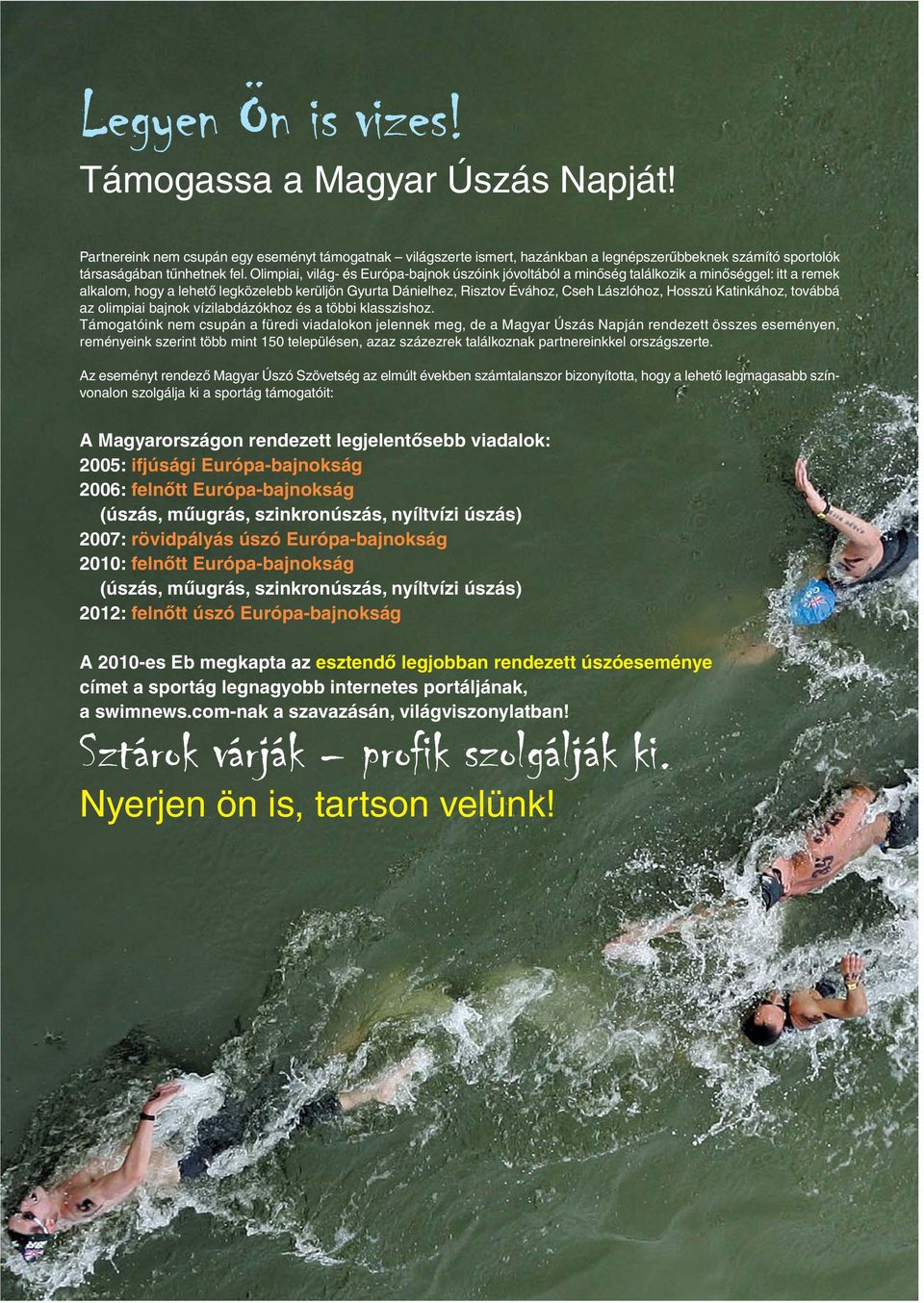 Legyen Ön is vizes!
Támogassa a Magyar Úszás Napját!

Partnereink nem csupán egy eseményt támogatnak – világszerte ismert, hazánkban a legnépszerűbbeknek számító sportolók társaságában tűnhetnek fel. Olimpiai, világ- és Európa-bajnok úszóink jóvoltából a minőség találkozik a minőséggel: itt a remek alkalom, hogy a lehető legközelebb kerüljön Gyurta Dánielhez, Risztov Évához, Cseh Lászlóhoz, Hosszú Katinkához, továbbá az olimpiai bajnok vízilabdázókhoz és a többi klasszishoz.
Támogatóink nem csupán a füredi viadalokon jelennek meg, de a Magyar Úszás Napján rendezett összes eseményen, reményeink szerint több mint 150 településen, azaz százezrek találkoznak partnereinkkel országszerte.

Az eseményt rendező Magyar Úszó Szövetség az elmúlt években számtalanszor bizonyította, hogy a lehető legmagasabb színvonalon szolgálja ki a sportág támogatóit:

A Magyarországon rendezett legjelentősebb viadalok:
2005: ifjúsági Európa-bajnokság
2006: felnőtt Európa-bajnokság
(úszás, műugrás, szinkronúszás, nyíltvízi úszás)
2007: rövidpályás úszó Európa-bajnokság
2010: felnőtt Európa-bajnokság
(úszás, műugrás, szinkronúszás, nyíltvízi úszás)
2012: felnőtt úszó Európa-bajnokság

A 2010-es Eb megkapta az esztendő legjobban rendezett úszóeseménye címet a sportág legnagyobb internetes portáljának, a swimnews.com-nak a szavazásán, világviszonylatban!

Sztárok várják – profik szolgálják ki.
Nyerjen ön is, tartson velünk!